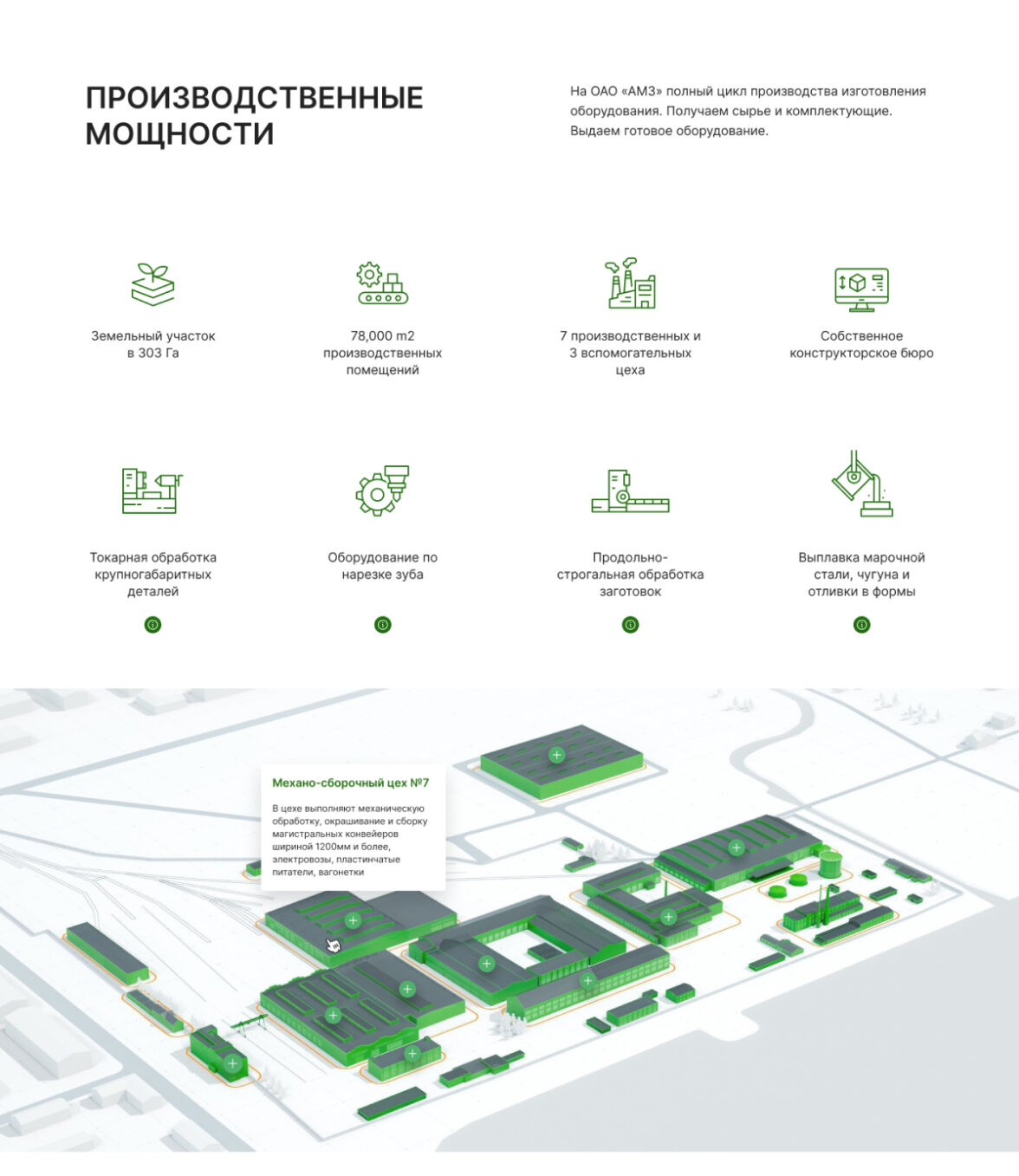 ПРОИЗВОДСТВЕННЫЕ МОЩНОСТИ

На ОАО «АМЗ» полный цикл производства изготовления оборудования. Получаем сырье и комплектующие. Выдаем готовое оборудование.

Земельный участок в 303 Га

78,000 m2 производственных помещений

7 производственных и 3 вспомогательных цеха

Собственное конструкторское бюро

Токарная обработка крупногабаритных деталей

Оборудование по нарезке зуба

Продольно-строгальная обработка заготовок

Выплавка марочной стали, чугуна и отливки в формы

Механо-сборочный цех №7

В цехе выполняют механическую обработку, окрашивание и сборку магистральных конвейеров шириной 1200мм и более, электровозы, пластинчатые питатели, вагонетки